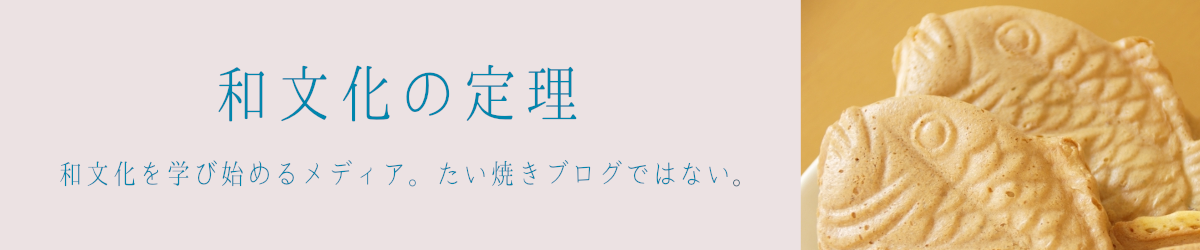 和文化の定理

和文化を学び始めるメディア。たい焼きブログではない。